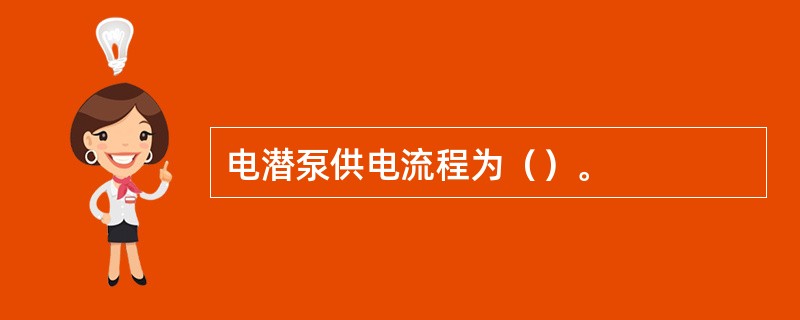 电潜泵供电流程为（）。